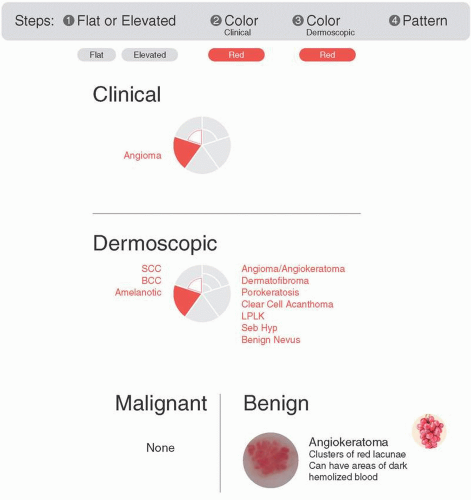 Steps: ❶ Flat or Elevated ❷ Color Clinical ❸ Color Dermoscopic ❹ Pattern

Flat Elevated Red Red

Clinical

Angioma

Dermoscopic

SCC
BCC
Amelanotic

Angioma/Angiokeratoma
Dermatofibroma
Porokeratosis
Clear Cell Acanthoma
LPLK
Seb Hyp
Benign Nevus

Malignant

None

Benign

Angiokeratoma
Clusters of red lacunae
Can have areas of dark hemolized blood